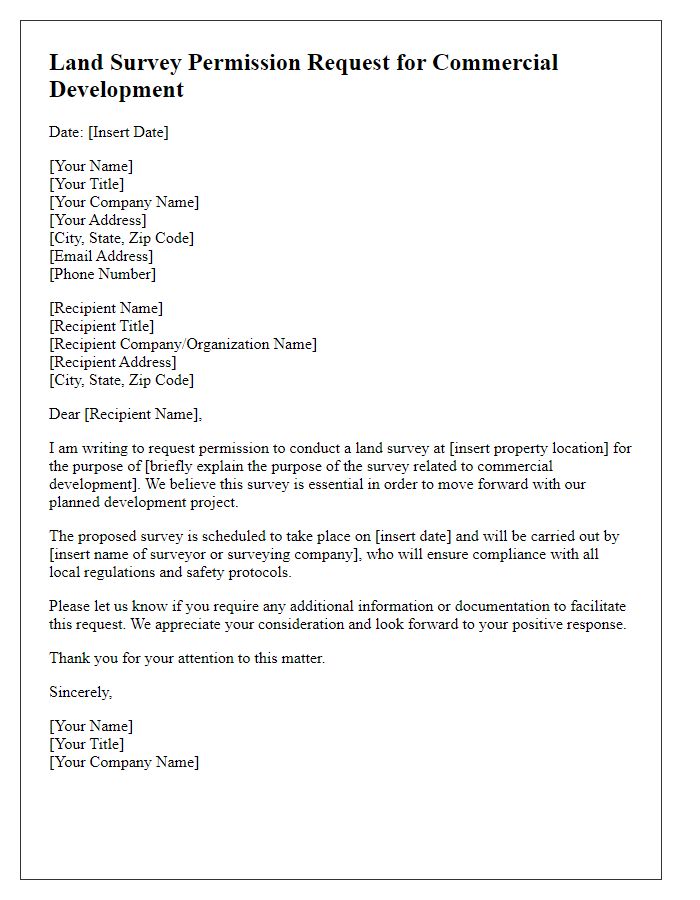 Land Survey Permission Request for Commercial Development

Date: [Insert Date]

[Your Name]
[Your Title]
[Your Company Name]
[Your Address]
[City, State, Zip Code]
[Email Address]
[Phone Number]

[Recipient Name]
[Recipient Title]
[Recipient Company/Organization Name]
[Recipient Address]
[City, State, Zip Code]

Dear [Recipient Name],

I am writing to request permission to conduct a land survey at [insert property location] for the purpose of [briefly explain the purpose of the survey related to commercial development]. We believe this survey is essential in order to move forward with our planned development project.

The proposed survey is scheduled to take place on [insert date] and will be carried out by [insert name of surveyor or surveying company], who will ensure compliance with all local regulations and safety protocols.

Please let us know if you require any additional information or documentation to facilitate this request. We appreciate your consideration and look forward to your positive response.

Thank you for your attention to this matter.

Sincerely,

[Your Name]
[Your Title]
[Your Company Name]